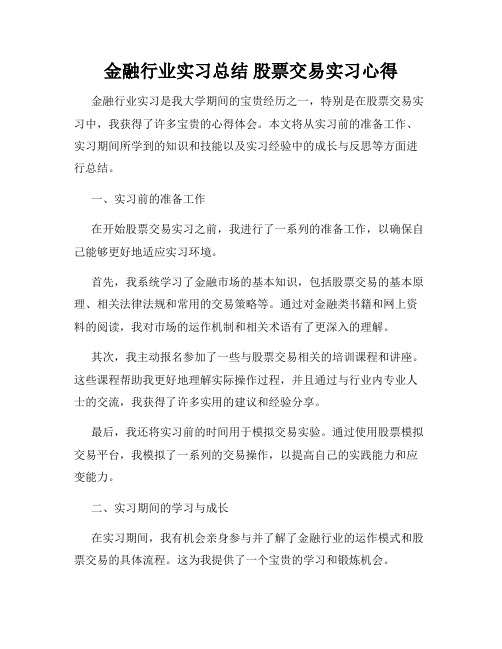 金融行业实习总结 股票交易实习心得

金融行业实习是我大学期间的宝贵经历之一，特别是在股票交易实习中，我获得了许多宝贵的心得体会。本文将从实习前的准备工作、实习期间所学到的知识和技能以及实习经验中的成长与反思等方面进行总结。

一、实习前的准备工作

在开始股票交易实习之前，我进行了一系列的准备工作，以确保自己能够更好地适应实习环境。

首先，我系统学习了金融市场的基本知识，包括股票交易的基本原理、相关法律法规和常用的交易策略等。通过对金融类书籍和网上资料的阅读，我对市场的运作机制和相关术语有了更深入的理解。

其次，我主动报名参加了一些与股票交易相关的培训课程和讲座。这些课程帮助我更好地理解实际操作过程，并且通过与行业内专业人士的交流，我获得了许多实用的建议和经验分享。

最后，我还将实习前的时间用于模拟交易实验。通过使用股票模拟交易平台，我模拟了一系列的交易操作，以提高自己的实践能力和应变能力。

二、实习期间的学习与成长

在实习期间，我有机会亲身参与并了解了金融行业的运作模式和股票交易的具体流程。这为我提供了一个宝贵的学习和锻炼机会。